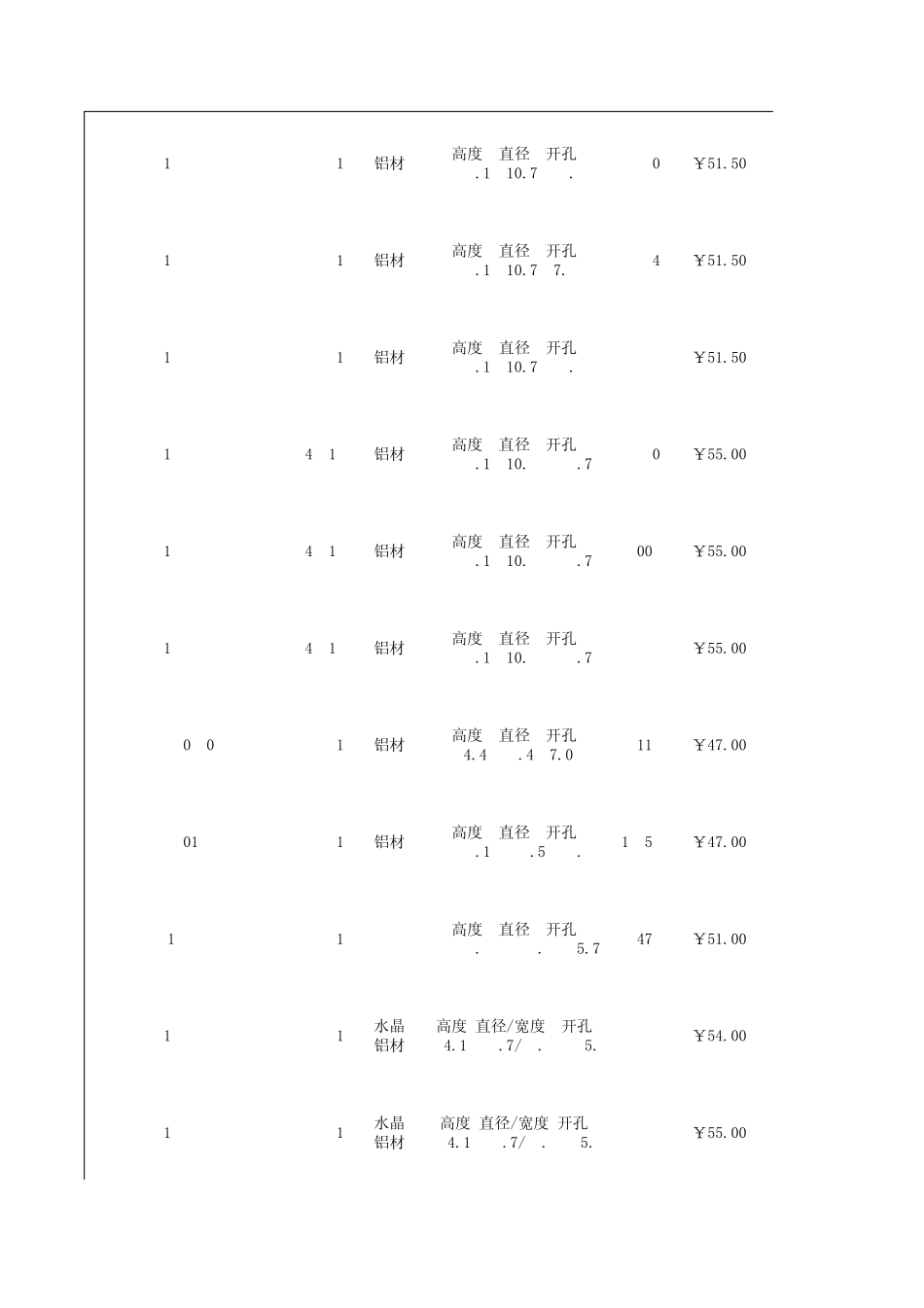 | 1 | 1 | 铝材 | 高度 直径 开孔 .1 10.7 . | 0 | ￥51.50 |
|---|---|---|---|---|---|
| 1 | 1 | 铝材 | 高度 直径 开孔 .1 10.7 7. | 4 | ￥51.50 |
| 1 | 1 | 铝材 | 高度 直径 开孔 .1 10.7 . |  | ￥51.50 |
| 1 | 4 1 | 铝材 | 高度 直径 开孔 .1 10. .7 | 0 | ￥55.00 |
| 1 | 4 1 | 铝材 | 高度 直径 开孔 .1 10. .7 | 00 | ￥55.00 |
| 1 | 4 1 | 铝材 | 高度 直径 开孔 .1 10. .7 |  | ￥55.00 |
| 0 0 | 1 | 铝材 | 高度 直径 开孔 4.4 .4 7.0 | 11 | ￥47.00 |
| 01 | 1 | 铝材 | 高度 直径 开孔 .1 .5 . | 1 5 | ￥47.00 |
| 1 | 1 |  | 高度 直径 开孔 . . 5.7 | 47 | ￥51.00 |
| 1 | 1 | 水晶 铝材 | 高度 直径/宽度 开孔 4.1 .7/ . 5. |  | ￥54.00 |
| 1 | 1 | 水晶 铝材 | 高度 直径/宽度 开孔 4.1 .7/ . 5. |  | ￥55.00 |